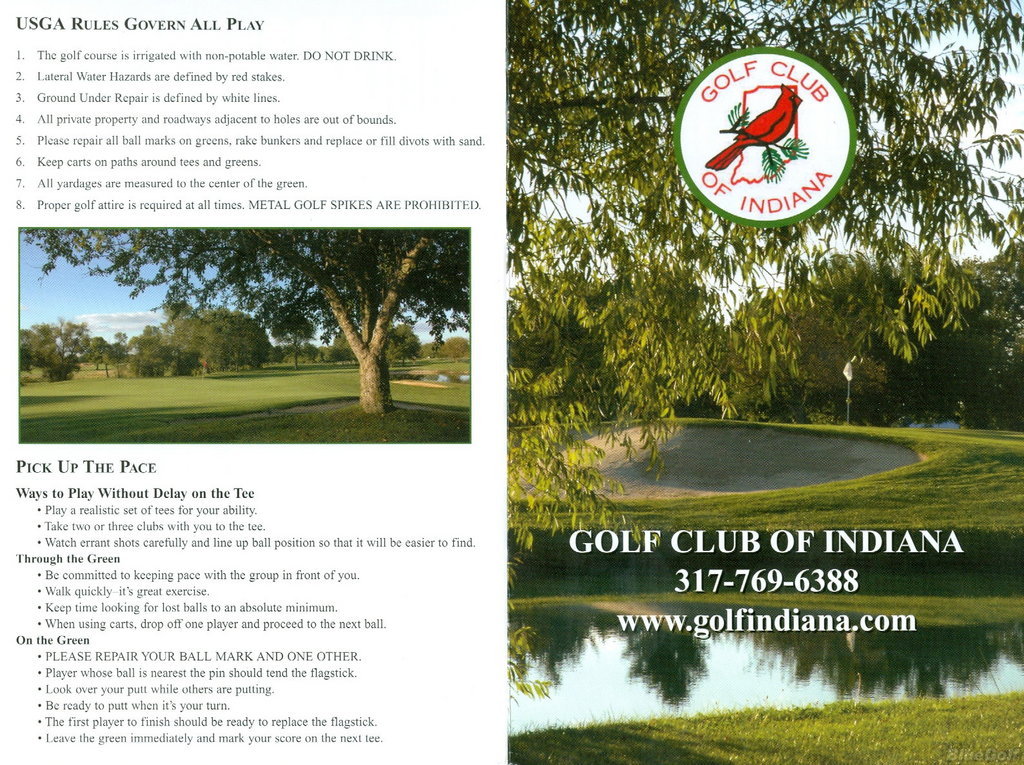 USGA RULES GOVERN ALL PLAY

1. The golf course is irrigated with non-potable water. DO NOT DRINK.
2. Lateral Water Hazards are defined by red stakes.
3. Ground Under Repair is defined by white lines.
4. All private property and roadways adjacent to holes are out of bounds.
5. Please repair all ball marks on greens, rake bunkers and replace or fill divots with sand.
6. Keep carts on paths around tees and greens.
7. All yardages are measured to the center of the green.
8. Proper golf attire is required at all times. METAL GOLF SPIKES ARE PROHIBITED.

PICK UP THE PACE

Ways to Play Without Delay on the Tee
• Play a realistic set of tees for your ability.
• Take two or three clubs with you to the tee.
• Watch errant shots carefully and line up ball position so that it will be easier to find.
Through the Green
• Be committed to keeping pace with the group in front of you.
• Walk quickly–it's great exercise.
• Keep time looking for lost balls to an absolute minimum.
• When using carts, drop off one player and proceed to the next ball.
On the Green
• PLEASE REPAIR YOUR BALL MARK AND ONE OTHER.
• Player whose ball is nearest the pin should tend the flagstick.
• Look over your putt while others are putting.
• Be ready to putt when it's your turn.
• The first player to finish should be ready to replace the flagstick.
• Leave the green immediately and mark your score on the next tee.

GOLF CLUB OF INDIANA

GOLF CLUB OF INDIANA
317-769-6388
www.golfindiana.com